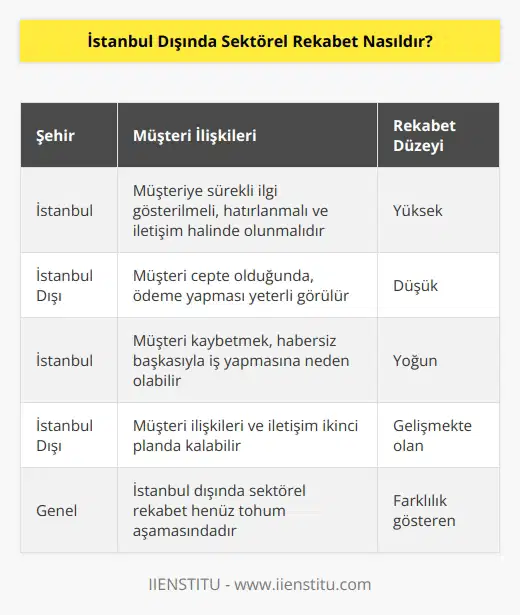 İstanbul Dışında Sektörel Rekabet Nasıldır?

| Şehir | Müşteri İlişkileri | Rekabet Düzeyi |
|---|---|---|
| İstanbul | Müşteriye sürekli ilgi gösterilmeli, hatırlanmalı ve iletişim halinde olunmalıdır | Yüksek |
| İstanbul Dışı | Müşteri cepte olduğunda, ödeme yapması yeterli görülür | Düşük |
| İstanbul | Müşteri kaybetmek, habersiz başkasıyla iş yapmasına neden olabilir | Yoğun |
| İstanbul Dışı | Müşteri ilişkileri ve iletişim ikinci planda kalabilir | Gelişmekte olan |
| Genel | İstanbul dışında sektörel rekabet henüz tohum aşamasındadır | Farklılık gösteren |

IIENSTITU - www.iienstitu.com